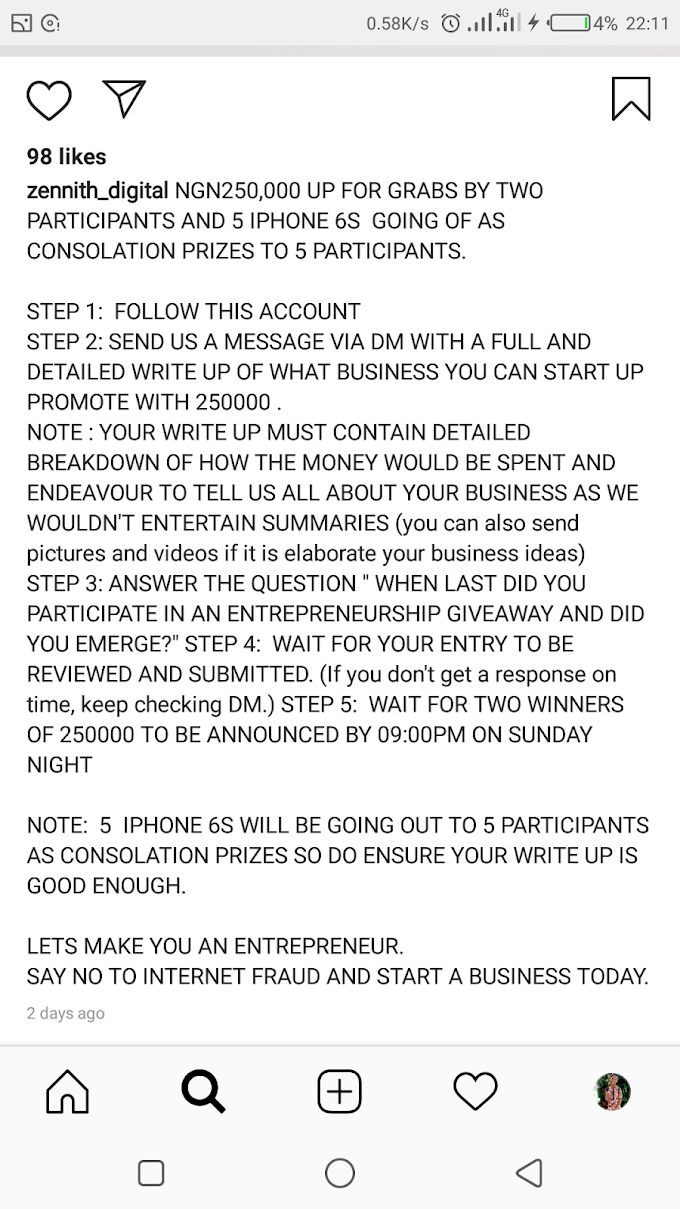 0.58K/s 4G 4% 22:11

98 likes

zennith_digital NGN250,000 UP FOR GRABS BY TWO PARTICIPANTS AND 5 IPHONE 6S GOING OF AS CONSOLATION PRIZES TO 5 PARTICIPANTS.

STEP 1: FOLLOW THIS ACCOUNT
STEP 2: SEND US A MESSAGE VIA DM WITH A FULL AND DETAILED WRITE UP OF WHAT BUSINESS YOU CAN START UP PROMOTE WITH 250000 .
NOTE : YOUR WRITE UP MUST CONTAIN DETAILED BREAKDOWN OF HOW THE MONEY WOULD BE SPENT AND ENDEAVOUR TO TELL US ALL ABOUT YOUR BUSINESS AS WE WOULDN'T ENTERTAIN SUMMARIES (you can also send pictures and videos if it is elaborate your business ideas)
STEP 3: ANSWER THE QUESTION " WHEN LAST DID YOU PARTICIPATE IN AN ENTREPRENEURSHIP GIVEAWAY AND DID YOU EMERGE?" STEP 4: WAIT FOR YOUR ENTRY TO BE REVIEWED AND SUBMITTED. (If you don't get a response on time, keep checking DM.) STEP 5: WAIT FOR TWO WINNERS OF 250000 TO BE ANNOUNCED BY 09:00PM ON SUNDAY NIGHT

NOTE: 5 IPHONE 6S WILL BE GOING OUT TO 5 PARTICIPANTS AS CONSOLATION PRIZES SO DO ENSURE YOUR WRITE UP IS GOOD ENOUGH.

LETS MAKE YOU AN ENTREPRENEUR.
SAY NO TO INTERNET FRAUD AND START A BUSINESS TODAY.

2 days ago